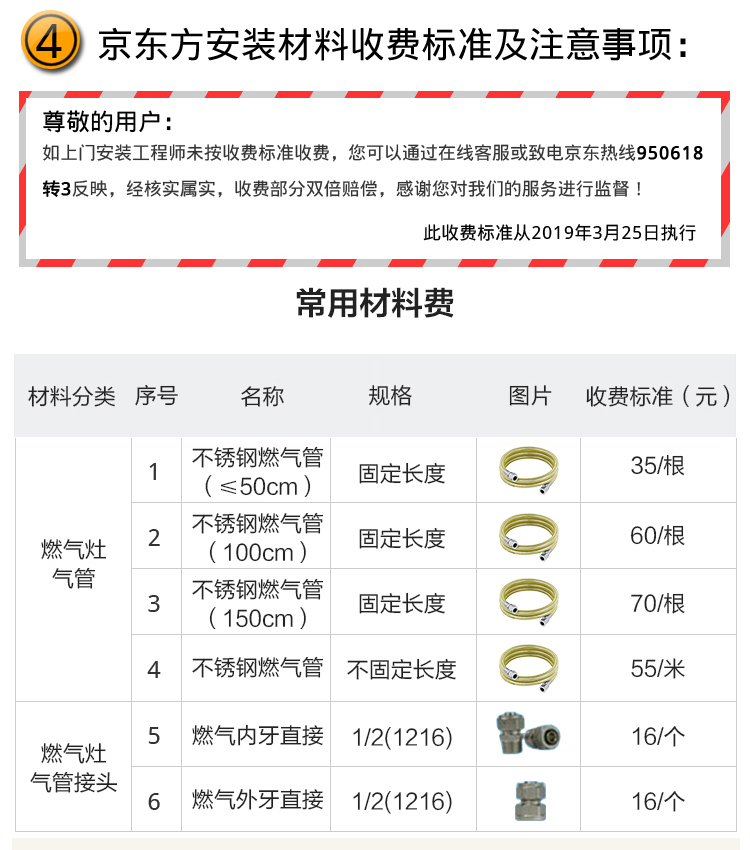 4 京东方安装材料收费标准及注意事项：

尊敬的用户：

如上门安装工程师未按收费标准收费，您可以通过在线客服或致电京东热线950618转3反映，经核实属实，收费部分双倍赔偿，感谢您对我们的服务进行监督！

此收费标准从2019年3月25日执行

常用材料费

| 材料分类 | 序号 | 名称 | 规格 | 图片 | 收费标准（元） |
|---|---|---|---|---|---|
| 燃气灶气管 | 1 | 不锈钢燃气管（≤50cm） | 固定长度 |  | 35/根 |
|  | 2 | 不锈钢燃气管（100cm） | 固定长度 |  | 60/根 |
|  | 3 | 不锈钢燃气管（150cm） | 固定长度 |  | 70/根 |
|  | 4 | 不锈钢燃气管 | 不固定长度 |  | 55/米 |
| 燃气灶气管接头 | 5 | 燃气内牙直接 | 1/2(1216) |  | 16/个 |
|  | 6 | 燃气外牙直接 | 1/2(1216) |  | 16/个 |